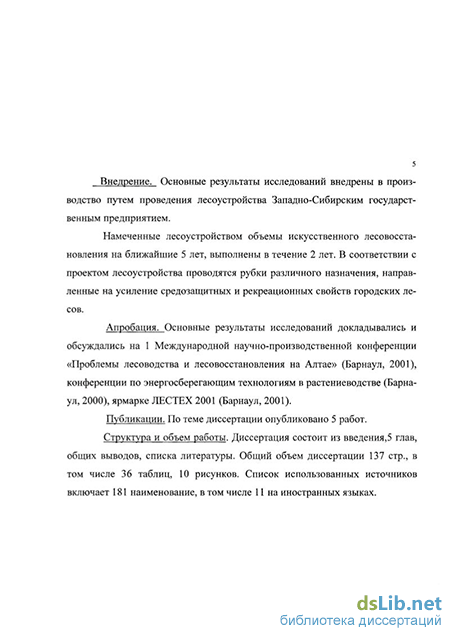 5

Внедрение. Основные результаты исследований внедрены в производство путем проведения лесоустройства Западно-Сибирским государственным предприятием.

Намеченные лесоустройством объемы искусственного лесовосстановления на ближайшие 5 лет, выполнены в течение 2 лет. В соответствии с проектом лесоустройства проводятся рубки различного назначения, направленные на усиление средозащитных и рекреационных свойств городских лесов.

Апробация. Основные результаты исследований докладывались и обсуждались на 1 Международной научно-производственной конференции «Проблемы лесоводства и лесовосстановления на Алтае» (Барнаул, 2001), конференции по энергосберегающим технологиям в растениеводстве (Барнаул, 2000), ярмарке ЛЕСТЕХ 2001 (Барнаул, 2001).

Публикации. По теме диссертации опубликовано 5 работ.

Структура и объем работы. Диссертация состоит из введения,5 глав, общих выводов, списка литературы. Общий объем диссертации 137 стр., в том числе 36 таблиц, 10 рисунков. Список использованных источников включает 181 наименование, в том числе 11 на иностранных языках.

dsLib.net
библиотека диссертаций